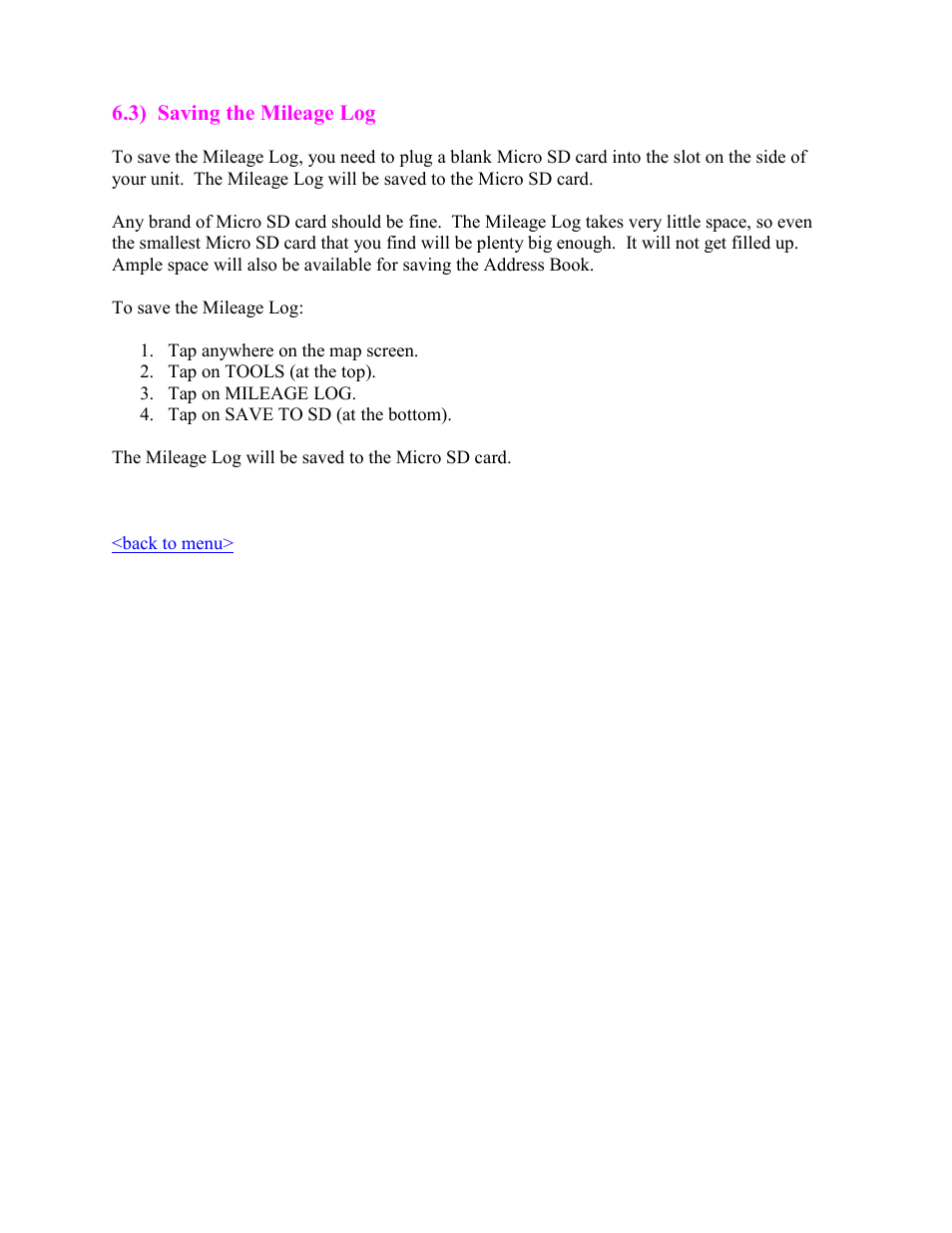 6.3)  Saving the Mileage Log

To save the Mileage Log, you need to plug a blank Micro SD card into the slot on the side of your unit.  The Mileage Log will be saved to the Micro SD card.

Any brand of Micro SD card should be fine.  The Mileage Log takes very little space, so even the smallest Micro SD card that you find will be plenty big enough.  It will not get filled up.  Ample space will also be available for saving the Address Book.

To save the Mileage Log:

1. Tap anywhere on the map screen.
2. Tap on TOOLS (at the top).
3. Tap on MILEAGE LOG.
4. Tap on SAVE TO SD (at the bottom).

The Mileage Log will be saved to the Micro SD card.

<back to menu>